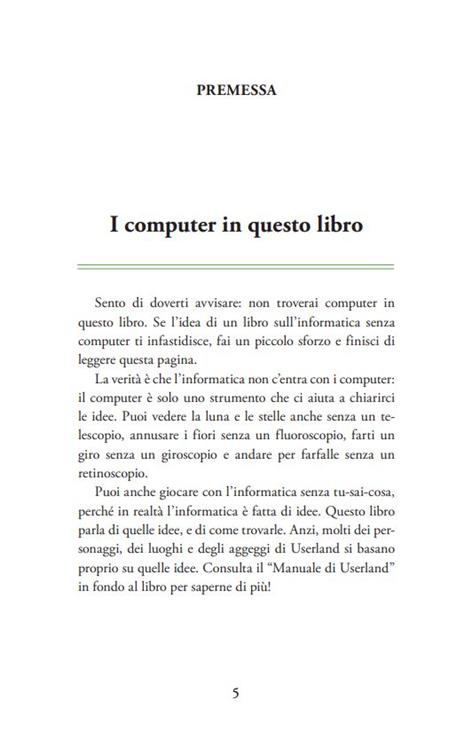 PREMESSA

I computer in questo libro

Sento di doverti avvisare: non troverai computer in questo libro. Se l'idea di un libro sull'informatica senza computer ti infastidisce, fai un piccolo sforzo e finisci di leggere questa pagina.

La verità è che l'informatica non c'entra con i computer: il computer è solo uno strumento che ci aiuta a chiarirci le idee. Puoi vedere la luna e le stelle anche senza un telescopio, annusare i fiori senza un fluoroscopio, farti un giro senza un giroscopio e andare per farfalle senza un retinoscopio.

Puoi anche giocare con l'informatica senza tu-sai-cosa, perché in realtà l'informatica è fatta di idee. Questo libro parla di quelle idee, e di come trovarle. Anzi, molti dei personaggi, dei luoghi e degli aggeggi di Userland si basano proprio su quelle idee. Consulta il "Manuale di Userland" in fondo al libro per saperne di più!

5